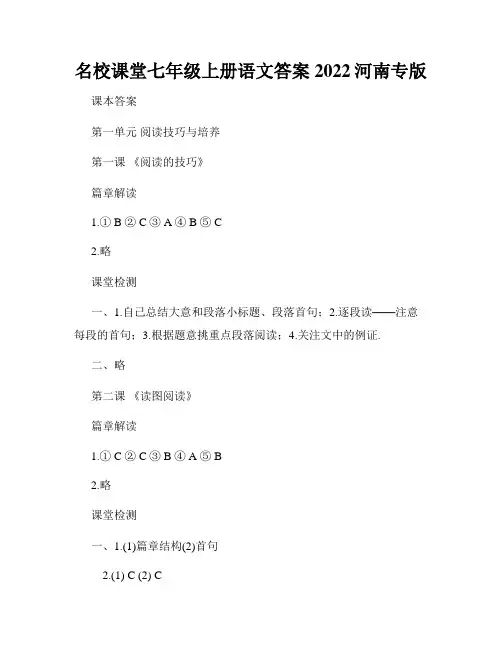 名校课堂七年级上册语文答案 2022 河南专版

课本答案

第一单元 阅读技巧与培养

第一课 《阅读的技巧》

篇章解读

1.① B ② C ③ A ④ B ⑤ C

2.略

课堂检测

一、1.自己总结大意和段落小标题、段落首句；2.逐段读——注意每段的首句；3.根据题意挑重点段落阅读；4.关注文中的例证.

二、略

第二课 《读图阅读》

篇章解读

1.① C ② C ③ B ④ A ⑤ B

2.略

课堂检测

一、1.(1)篇章结构(2)首句

2.(1) C (2) C